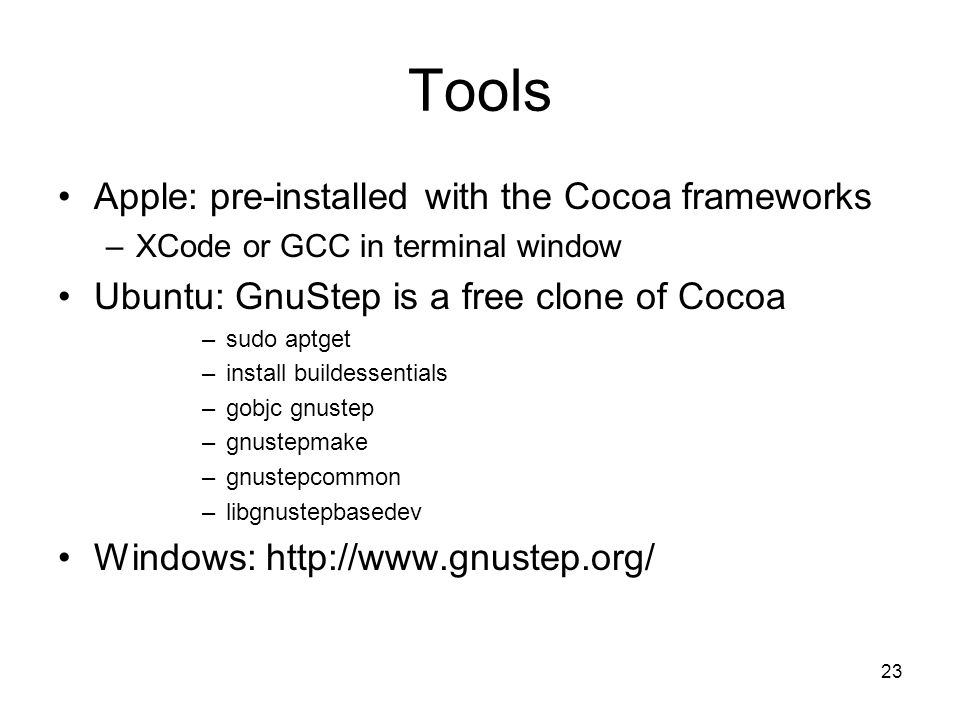 Tools

• Apple: pre-installed with the Cocoa frameworks
  – XCode or GCC in terminal window
• Ubuntu: GnuStep is a free clone of Cocoa
  – sudo aptget
  – install buildessentials
  – gobjc gnustep
  – gnustepmake
  – gnustepcommon
  – libgnustepbasedev
• Windows: http://www.gnustep.org/

23